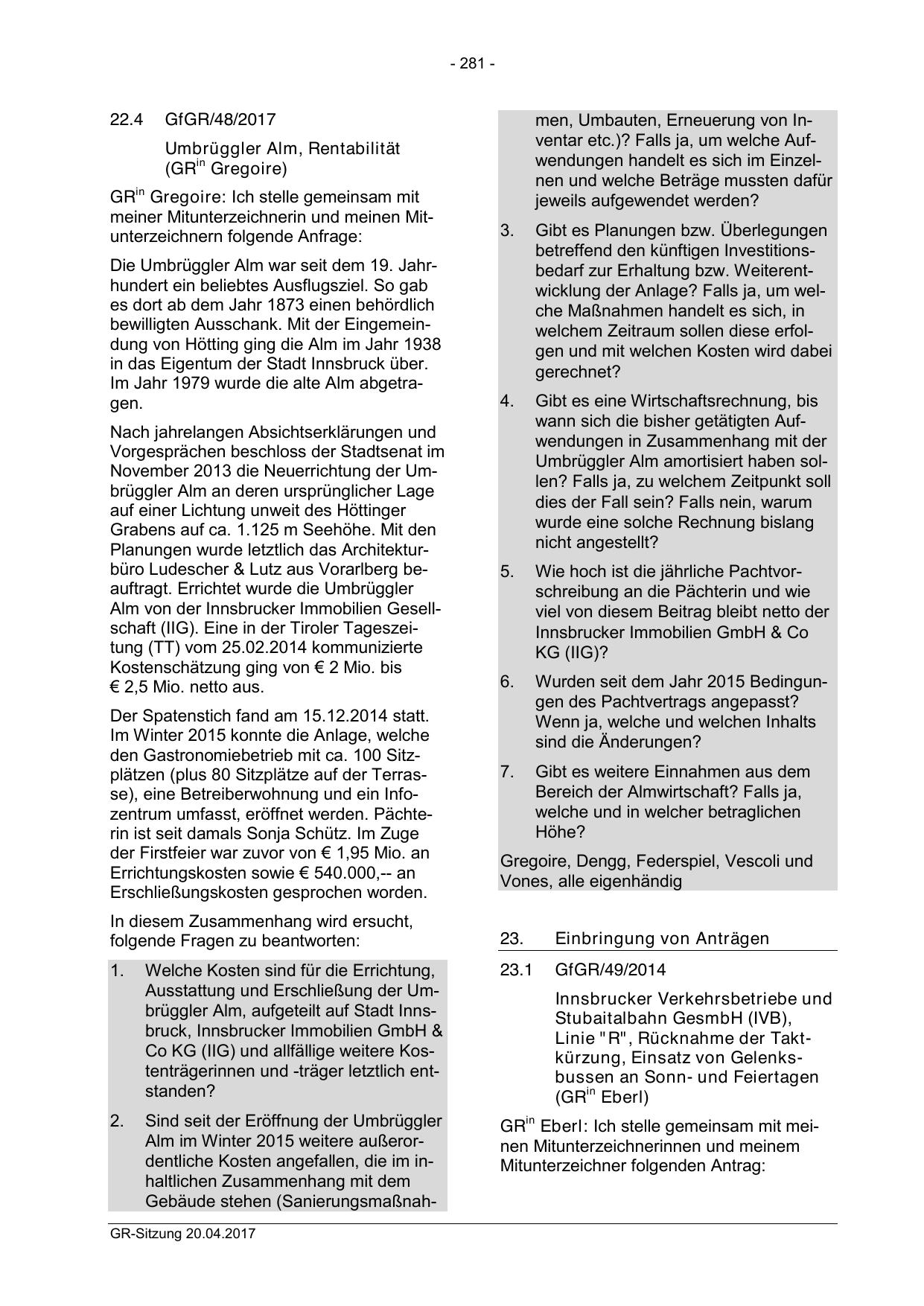 - 281 -

22.4 GfGR/48/2017

Umbrüggler Alm, Rentabilität (GR$^{in}$ Gregoire)

GR$^{in}$ Gregoire: Ich stelle gemeinsam mit meiner Mitunterzeichnerin und meinen Mitunterzeichnern folgende Anfrage:

Die Umbrüggler Alm war seit dem 19. Jahrhundert ein beliebtes Ausflugsziel. So gab es dort ab dem Jahr 1873 einen behördlich bewilligten Ausschank. Mit der Eingemeindung von Hötting ging die Alm im Jahr 1938 in das Eigentum der Stadt Innsbruck über. Im Jahr 1979 wurde die alte Alm abgetragen.

Nach jahrelangen Absichtserklärungen und Vorgesprächen beschloss der Stadtsenat im November 2013 die Neuerrichtung der Umbrüggler Alm an deren ursprünglicher Lage auf einer Lichtung unweit des Höttinger Grabens auf ca. 1.125 m Seehöhe. Mit den Planungen wurde letztlich das Architekturbüro Ludescher & Lutz aus Vorarlberg beauftragt. Errichtet wurde die Umbrüggler Alm von der Innsbrucker Immobilien Gesellschaft (IIG). Eine in der Tiroler Tageszeitung (TT) vom 25.02.2014 kommunizierte Kostenschätzung ging von € 2 Mio. bis € 2,5 Mio. netto aus.

Der Spatenstich fand am 15.12.2014 statt. Im Winter 2015 konnte die Anlage, welche den Gastronomiebetrieb mit ca. 100 Sitzplätzen (plus 80 Sitzplätze auf der Terrasse), eine Betreiberwohnung und ein Infozentrum umfasst, eröffnet werden. Pächterin ist seit damals Sonja Schütz. Im Zuge der Firstfeier war zuvor von € 1,95 Mio. an Errichtungskosten sowie € 540.000,-- an Erschließungskosten gesprochen worden.

In diesem Zusammenhang wird ersucht, folgende Fragen zu beantworten:

1. Welche Kosten sind für die Errichtung, Ausstattung und Erschließung der Umbrüggler Alm, aufgeteilt auf Stadt Innsbruck, Innsbrucker Immobilien GmbH & Co KG (IIG) und allfällige weitere Kostenträgerinnen und -träger letztlich entstanden?

2. Sind seit der Eröffnung der Umbrüggler Alm im Winter 2015 weitere außerordentliche Kosten angefallen, die im inhaltlichen Zusammenhang mit dem Gebäude stehen (Sanierungsmaßnahmen, Umbauten, Erneuerung von Inventar etc.)? Falls ja, um welche Aufwendungen handelt es sich im Einzelnen und welche Beträge mussten dafür jeweils aufgewendet werden?

3. Gibt es Planungen bzw. Überlegungen betreffend den künftigen Investitionsbedarf zur Erhaltung bzw. Weiterentwicklung der Anlage? Falls ja, um welche Maßnahmen handelt es sich, in welchem Zeitraum sollen diese erfolgen und mit welchen Kosten wird dabei gerechnet?

4. Gibt es eine Wirtschaftsrechnung, bis wann sich die bisher getätigten Aufwendungen in Zusammenhang mit der Umbrüggler Alm amortisiert haben sollen? Falls ja, zu welchem Zeitpunkt soll dies der Fall sein? Falls nein, warum wurde eine solche Rechnung bislang nicht angestellt?

5. Wie hoch ist die jährliche Pachtvorschreibung an die Pächterin und wie viel von diesem Beitrag bleibt netto der Innsbrucker Immobilien GmbH & Co KG (IIG)?

6. Wurden seit dem Jahr 2015 Bedingungen des Pachtvertrags angepasst? Wenn ja, welche und welchen Inhalts sind die Änderungen?

7. Gibt es weitere Einnahmen aus dem Bereich der Almwirtschaft? Falls ja, welche und in welcher betraglichen Höhe?

Gregoire, Dengg, Federspiel, Vescoli und Vones, alle eigenhändig

23. Einbringung von Anträgen

23.1 GfGR/49/2014

Innsbrucker Verkehrsbetriebe und Stubaitalbahn GesmbH (IVB), Linie "R", Rücknahme der Taktkürzung, Einsatz von Gelenksbussen an Sonn- und Feiertagen (GR$^{in}$ Eberl)

GR$^{in}$ Eberl: Ich stelle gemeinsam mit meinen Mitunterzeichnerinnen und meinem Mitunterzeichner folgenden Antrag:

GR-Sitzung 20.04.2017